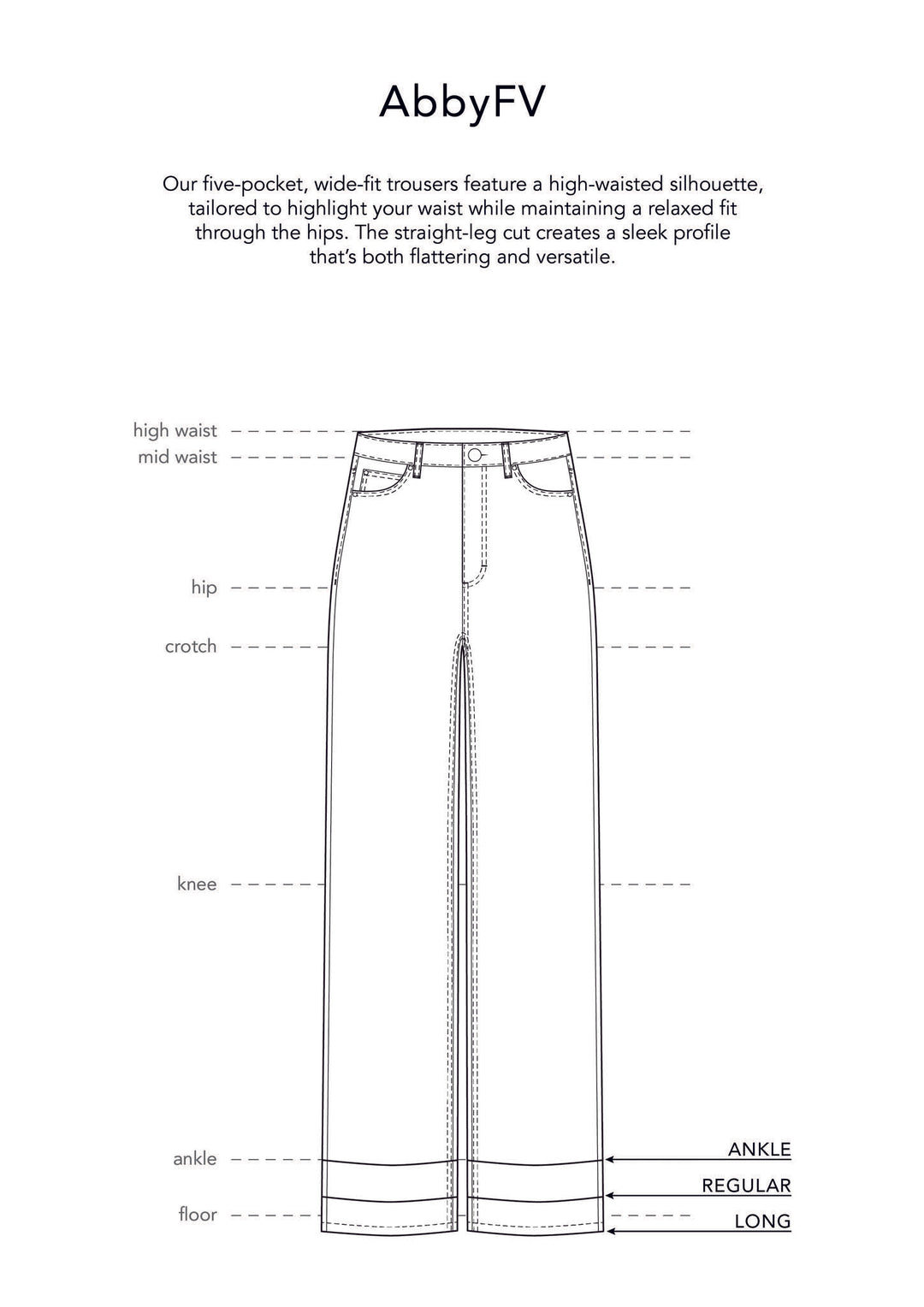 AbbyFV

Our five-pocket, wide-fit trousers feature a high-waisted silhouette, tailored to highlight your waist while maintaining a relaxed fit through the hips. The straight-leg cut creates a sleek profile that's both flattering and versatile.

high waist
mid waist
hip
crotch
knee
ankle
floor

ANKLE
REGULAR
LONG